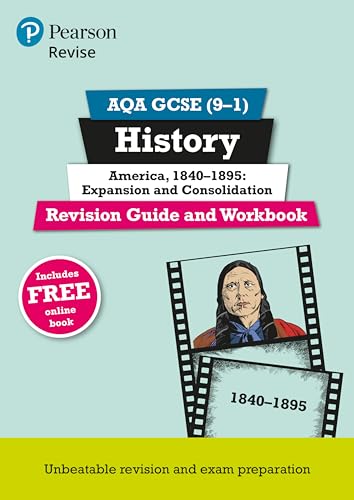 Pearson
Revise

AQA GCSE (9–1)

History

America, 1840–1895:
Expansion and Consolidation

Revision Guide and Workbook

Includes FREE online book

1840–1895

Unbeatable revision and exam preparation